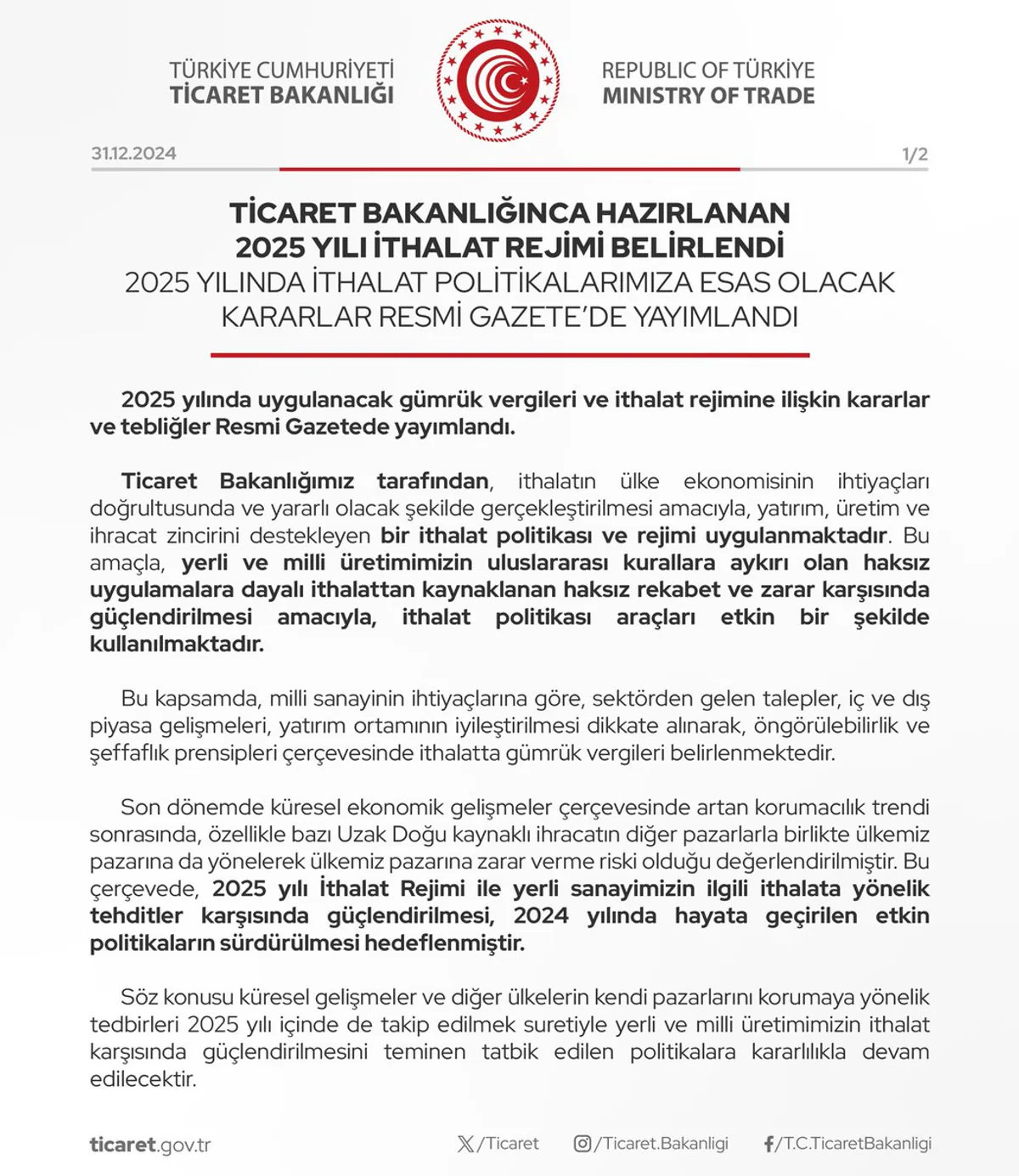 TÜRKİYE CUMHURİYETİ
TİCARET BAKANLIĞI

REPUBLIC OF TÜRKİYE
MINISTRY OF TRADE

31.12.2024

1/2

TİCARET BAKANLIĞINCA HAZIRLANAN
2025 YILI İTHALAT REJİMİ BELİRLENDİ
2025 YILINDA İTHALAT POLİTİKALARIMIZA ESAS OLACAK
KARARLAR RESMİ GAZETE'DE YAYIMLANDI

2025 yılında uygulanacak gümrük vergileri ve ithalat rejimine ilişkin kararlar ve tebliğler Resmi Gazetede yayımlandı.

Ticaret Bakanlığımız tarafından, ithalatın ülke ekonomisinin ihtiyaçları doğrultusunda ve yararlı olacak şekilde gerçekleştirilmesi amacıyla, yatırım, üretim ve ihracat zincirini destekleyen bir ithalat politikası ve rejimi uygulanmaktadır. Bu amaçla, yerli ve milli üretimimizin uluslararası kurallara aykırı olan haksız uygulamalara dayalı ithalattan kaynaklanan haksız rekabet ve zarar karşısında güçlendirilmesi amacıyla, ithalat politikası araçları etkin bir şekilde kullanılmaktadır.

Bu kapsamda, milli sanayinin ihtiyaçlarına göre, sektörden gelen talepler, iç ve dış piyasa gelişmeleri, yatırım ortamının iyileştirilmesi dikkate alınarak, öngörülebilirlik ve şeffaflık prensipleri çerçevesinde ithalatta gümrük vergileri belirlenmektedir.

Son dönemde küresel ekonomik gelişmeler çerçevesinde artan korumacılık trendi sonrasında, özellikle bazı Uzak Doğu kaynaklı ihracatın diğer pazarlarla birlikte ülkemiz pazarına da yönelerek ülkemiz pazarına zarar verme riski olduğu değerlendirilmiştir. Bu çerçevede, 2025 yılı İthalat Rejimi ile yerli sanayimizin ilgili ithalata yönelik tehditler karşısında güçlendirilmesi, 2024 yılında hayata geçirilen etkin politikaların sürdürülmesi hedeflenmiştir.

Söz konusu küresel gelişmeler ve diğer ülkelerin kendi pazarlarını korumaya yönelik tedbirleri 2025 yılı içinde de takip edilmek suretiyle yerli ve milli üretimimizin ithalat karşısında güçlendirilmesini teminen tatbik edilen politikalara kararlılıkla devam edilecektir.

ticaret.gov.tr

/Ticaret

/Ticaret.Bakanligi

/T.C.TicaretBakanligi